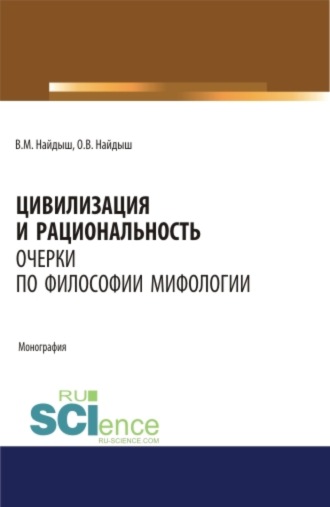 В.М. Найдыш, О.В. Найдыш

ЦИВИЛИЗАЦИЯ И РАЦИОНАЛЬНОСТЬ
ОЧЕРКИ ПО ФИЛОСОФИИ МИФОЛОГИИ

Монография

RU SCIence
RU-SCIENCE.COM